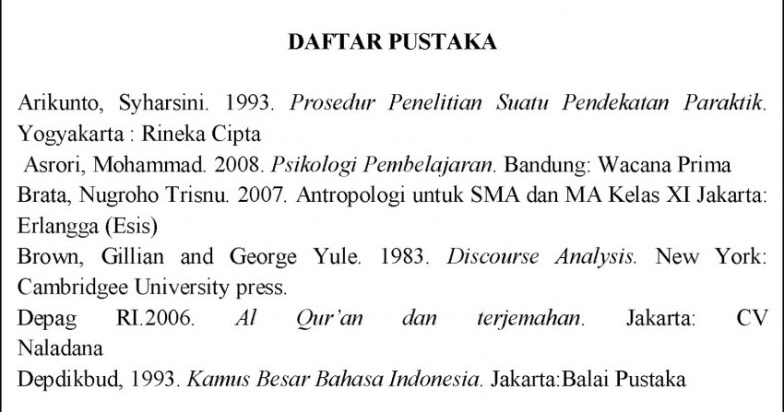 DAFTAR PUSTAKA

Arikunto, Syharsini. 1993. Prosedur Penelitian Suatu Pendekatan Paraktik. Yogyakarta : Rineka Cipta

Asrori, Mohammad. 2008. Psikologi Pembelajaran. Bandung: Wacana Prima

Brata, Nugroho Trisnu. 2007. Antropologi untuk SMA dan MA Kelas XI Jakarta: Erlangga (Esis)

Brown, Gillian and George Yule. 1983. Discourse Analysis. New York: Cambridgee University press.

Depag RI.2006. Al Qur'an dan terjemahan. Jakarta: CV Naladana

Depdikbud, 1993. Kamus Besar Bahasa Indonesia. Jakarta:Balai Pustaka